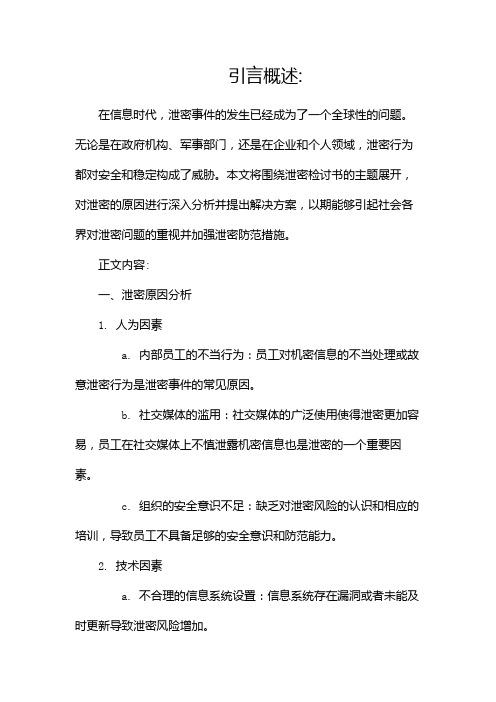 引言概述:

在信息时代，泄密事件的发生已经成为了一个全球性的问题。无论是在政府机构、军事部门，还是在企业和个人领域，泄密行为都对安全和稳定构成了威胁。本文将围绕泄密检讨书的主题展开，对泄密的原因进行深入分析并提出解决方案，以期能够引起社会各界对泄密问题的重视并加强泄密防范措施。

正文内容:

一、泄密原因分析

1. 人为因素

a. 内部员工的不当行为：员工对机密信息的不当处理或故意泄密行为是泄密事件的常见原因。

b. 社交媒体的滥用：社交媒体的广泛使用使得泄密更加容易，员工在社交媒体上不慎泄露机密信息也是泄密的一个重要因素。

c. 组织的安全意识不足：缺乏对泄密风险的认识和相应的培训，导致员工不具备足够的安全意识和防范能力。

2. 技术因素

a. 不合理的信息系统设置：信息系统存在漏洞或者未能及时更新导致泄密风险增加。